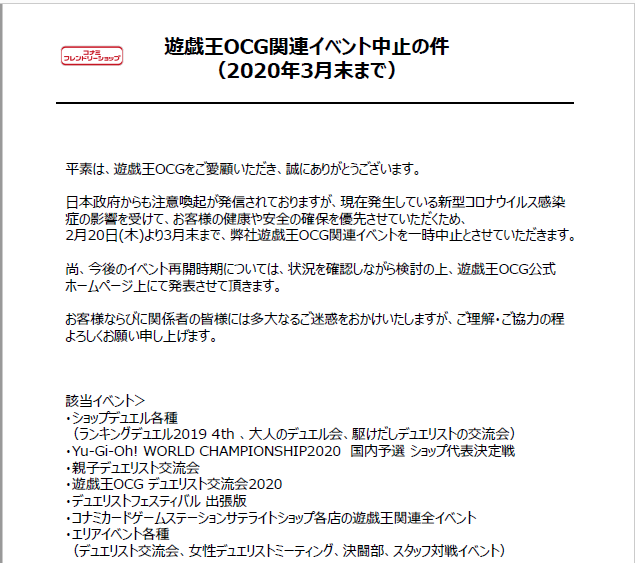 コナミ
フレンドリーショップ

遊戯王OCG関連イベント中止の件
（2020年3月末まで）

平素は、遊戯王OCGをご愛顧いただき、誠にありがとうございます。

日本政府からも注意喚起が発信されておりますが、現在発生している新型コロナウイルス感染症の影響を受けて、お客様の健康や安全の確保を優先させていただくため、
2月20日(木)より3月末まで、弊社遊戯王OCG関連イベントを一時中止とさせていただきます。

尚、今後のイベント再開時期については、状況を確認しながら検討の上、遊戯王OCG公式ホームページ上にて発表させて頂きます。

お客様ならびに関係者の皆様には多大なるご迷惑をおかけいたしますが、ご理解・ご協力の程よろしくお願い申し上げます。

該当イベント＞
・ショップデュエル各種
（ランキングデュエル2019 4th 、大人のデュエル会、駆けだしデュエリストの交流会）
・Yu-Gi-Oh! WORLD CHAMPIONSHIP2020 国内予選 ショップ代表決定戦
・親子デュエリスト交流会
・遊戯王OCG デュエリスト交流会2020
・デュエリストフェスティバル 出張版
・コナミカードゲームステーションサテライトショップ各店の遊戯王関連全イベント
・エリアイベント各種
（デュエリスト交流会、女性デュエリストミーティング、決闘部、スタッフ対戦イベント）